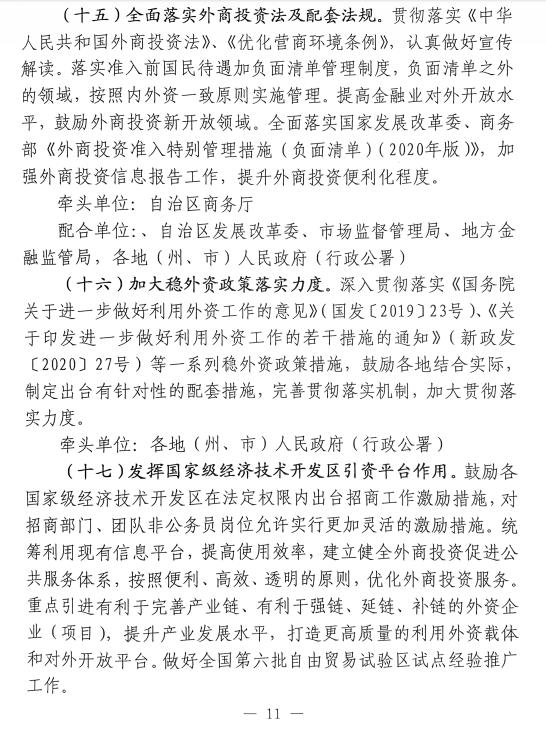 （十五）全面落实外商投资法及配套法规。贯彻落实《中华人民共和国外商投资法》、《优化营商环境条例》，认真做好宣传解读。落实准入前国民待遇加负面清单管理制度，负面清单之外的领域，按照内外资一致原则实施管理。提高金融业对外开放水平，鼓励外商投资新开放领域。全面落实国家发展改革委、商务部《外商投资准入特别管理措施（负面清单）（2020年版）》，加强外商投资信息报告工作，提升外商投资便利化程度。

牵头单位：自治区商务厅

配合单位：、自治区发展改革委、市场监督管理局、地方金融监管局，各地（州、市）人民政府（行政公署）

（十六）加大稳外资政策落实力度。深入贯彻落实《国务院关于进一步做好利用外资工作的意见》（国发〔2019〕23号）、《关于印发进一步做好利用外资工作的若干措施的通知》（新政发〔2020〕27号）等一系列稳外资政策措施，鼓励各地结合实际，制定出台有针对性的配套措施，完善贯彻落实机制，加大贯彻落实力度。

牵头单位：各地（州、市）人民政府（行政公署）

（十七）发挥国家级经济技术开发区引资平台作用。鼓励各国家级经济技术开发区在法定权限内出台招商工作激励措施，对招商部门、团队非公务员岗位允许实行更加灵活的激励措施。统筹利用现有信息平台，提高使用效率，建立健全外商投资促进公共服务体系，按照便利、高效、透明的原则，优化外商投资服务。重点引进有利于完善产业链、有利于强链、延链、补链的外资企业（项目），提升产业发展水平，打造更高质量的利用外资载体和对外开放平台。做好全国第六批自由贸易试验区试点经验推广工作。

— 11 —